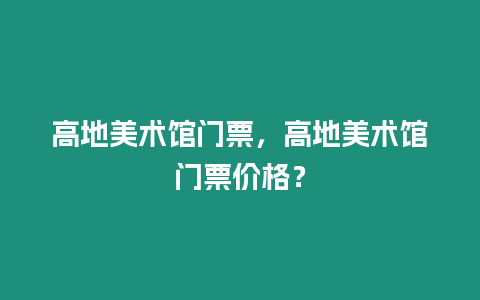 高地美术馆门票，高地美术馆门票价格？